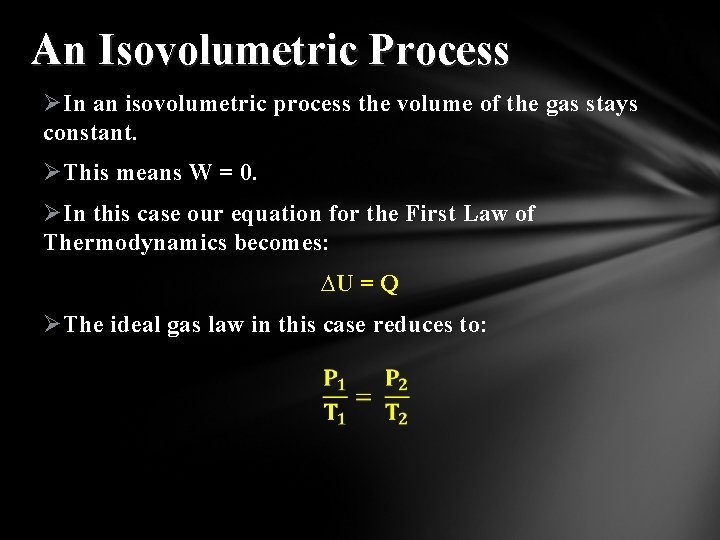 An Isovolumetric Process

➢In an isovolumetric process the volume of the gas stays constant.

➢This means W = 0.

➢In this case our equation for the First Law of Thermodynamics becomes:

$\Delta U = Q$

➢The ideal gas law in this case reduces to:

$\frac{P_1}{T_1} = \frac{P_2}{T_2}$